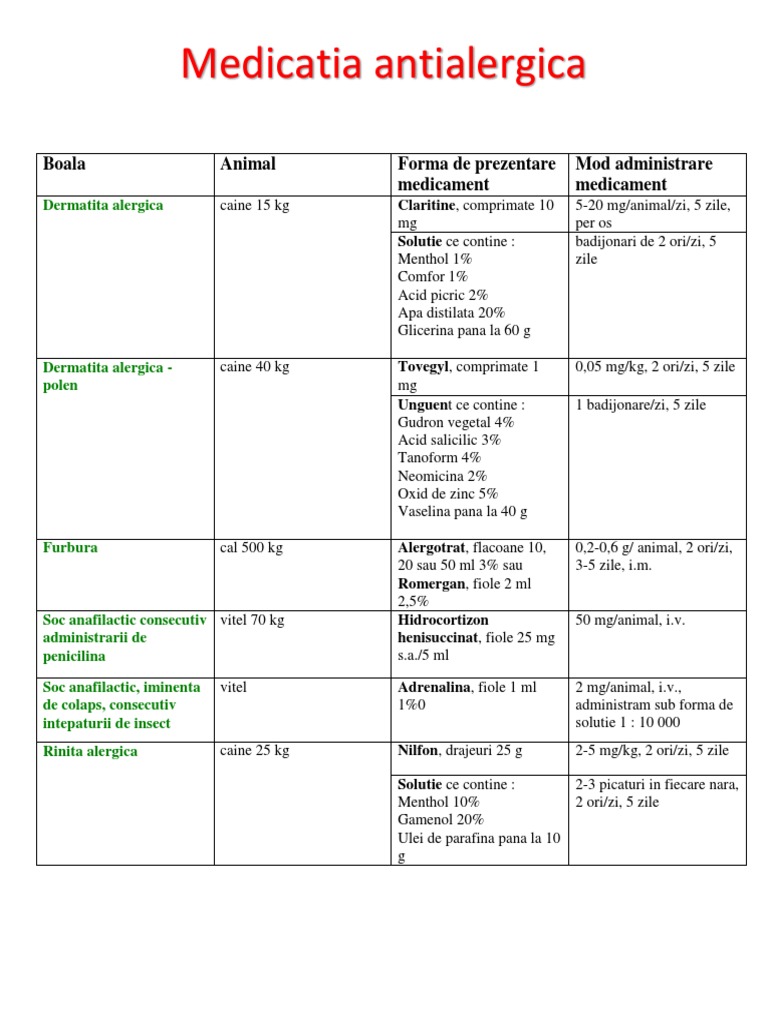 Medicatia antialergica

| Boala | Animal | Forma de prezentare medicament | Mod administrare medicament |
|---|---|---|---|
| Dermatita alergica | caine 15 kg | Claritine, comprimate 10 mg | 5-20 mg/animal/zi, 5 zile, per os |
| | | Solutie ce contine : Menthol 1% Comfor 1% Acid picric 2% Apa distilata 20% Glicerina pana la 60 g | badijonari de 2 ori/zi, 5 zile |
| Dermatita alergica - polen | caine 40 kg | Tovegyl, comprimate 1 mg | 0,05 mg/kg, 2 ori/zi, 5 zile |
| | | Unguent ce contine : Gudron vegetal 4% Acid salicilic 3% Tanoform 4% Neomicina 2% Oxid de zinc 5% Vaselina pana la 40 g | 1 badijonare/zi, 5 zile |
| Furbura | cal 500 kg | Alergotrat, flacoane 10, 20 sau 50 ml 3% sau Romergan, fiole 2 ml 2,5% | 0,2-0,6 g/ animal, 2 ori/zi, 3-5 zile, i.m. |
| Soc anafilactic consecutiv administrarii de penicilina | vitel 70 kg | Hidrocortizon henisuccinat, fiole 25 mg s.a./5 ml | 50 mg/animal, i.v. |
| Soc anafilactic, iminenta de colaps, consecutiv intepaturii de insect | vitel | Adrenalina, fiole 1 ml 1%0 | 2 mg/animal, i.v., administram sub forma de solutie 1 : 10 000 |
| Rinita alergica | caine 25 kg | Nilfon, drajeuri 25 g | 2-5 mg/kg, 2 ori/zi, 5 zile |
| | | Solutie ce contine : Menthol 10% Gamenol 20% Ulei de parafina pana la 10 g | 2-3 picaturi in fiecare nara, 2 ori/zi, 5 zile |